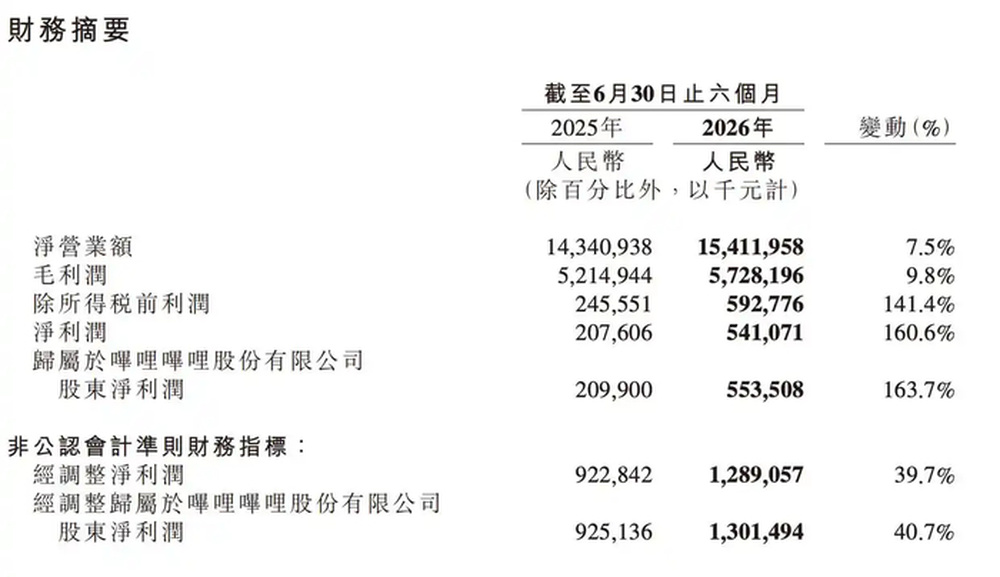 財務摘要

| | 截至6月30日止六個月 | | |
|---|---|---|---|
| | 2025年 | 2026年 | 變動(%) |
| | 人民幣 | 人民幣 | |
| | (除百分比外,以千元計) | | |
| 淨營業額 | 14,340,938 | 15,411,958 | 7.5% |
| 毛利潤 | 5,214,944 | 5,728,196 | 9.8% |
| 除所得稅前利潤 | 245,551 | 592,776 | 141.4% |
| 淨利潤 | 207,606 | 541,071 | 160.6% |
| 歸屬於嗶哩嗶哩股份有限公司股東淨利潤 | 209,900 | 553,508 | 163.7% |
| 非公認會計準則財務指標: | | | |
| 經調整淨利潤 | 922,842 | 1,289,057 | 39.7% |
| 經調整歸屬於嗶哩嗶哩股份有限公司股東淨利潤 | 925,136 | 1,301,494 | 40.7% |